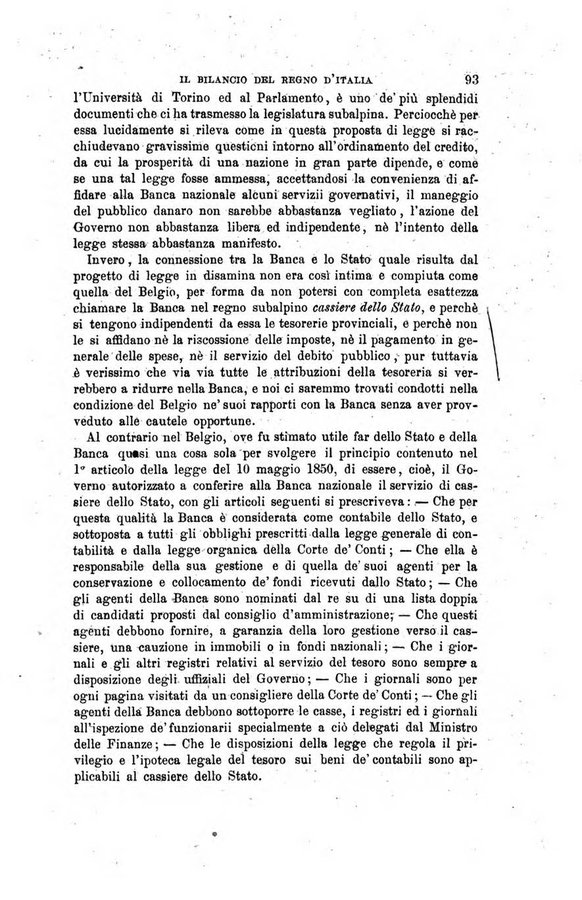 IL BILANCIO DEL REGNO D'ITALIA 93

l'Università di Torino ed al Parlamento, è uno de' più splendidi documenti che ci ha trasmesso la legislatura subalpina. Perciocchè per essa lucidamente si rileva come in questa proposta di legge si racchiudevano gravissime questioni intorno all'ordinamento del credito, da cui la prosperità di una nazione in gran parte dipende, e come se una tal legge fosse ammessa, accettandosi la convenienza di affidare alla Banca nazionale alcuni servizii governativi, il maneggio del pubblico danaro non sarebbe abbastanza vegliato, l'azione del Governo non abbastanza libera ed indipendente, nè l'intento della legge stessa abbastanza manifesto.

Invero, la connessione tra la Banca e lo Stato quale risulta dal progetto di legge in disamina non era così intima e compiuta come quella del Belgio, per forma da non potersi con completa esattezza chiamare la Banca nel regno subalpino cassiere dello Stato, e perchè si tengono indipendenti da essa le tesorerie provinciali, e perchè non le si affidano nè la riscossione delle imposte, nè il pagamento in generale delle spese, nè il servizio del debito pubblico, pur tuttavia è verissimo che via via tutte le attribuzioni della tesoreria si verrebbero a ridurre nella Banca, e noi ci saremmo trovati condotti nella condizione del Belgio ne' suoi rapporti con la Banca senza aver provveduto alle cautele opportune.

Al contrario nel Belgio, ove fu stimato utile far dello Stato e della Banca quasi una cosa sola per svolgere il principio contenuto nel 1° articolo della legge del 10 maggio 1850, di essere, cioè, il Governo autorizzato a conferire alla Banca nazionale il servizio di cassiere dello Stato, con gli articoli seguenti si prescriveva: — Che per questa qualità la Banca è considerata come contabile dello Stato, e sottoposta a tutti gli obblighi prescritti dalla legge generale di contabilità e dalla legge organica della Corte de' Conti; — Che ella è responsabile della sua gestione e di quella de' suoi agenti per la conservazione e collocamento de' fondi ricevuti dallo Stato; — Che gli agenti della Banca sono nominati dal re su di una lista doppia di candidati proposti dal consiglio d'amministrazione; — Che questi agenti debbono fornire, a garanzia della loro gestione verso il cassiere, una cauzione in immobili o in fondi nazionali; — Che i giornali e gli altri registri relativi al servizio del tesoro sono sempre a disposizione degli uffiziali del Governo; — Che i giornali sono per ogni pagina visitati da un consigliere della Corte de' Conti; — Che gli agenti della Banca debbono sottoporre le casse, i registri ed i giornali all'ispezione de' funzionarii specialmente a ciò delegati dal Ministro delle Finanze; — Che le disposizioni della legge che regola il privilegio e l'ipoteca legale del tesoro sui beni de' contabili sono applicabili al cassiere dello Stato.